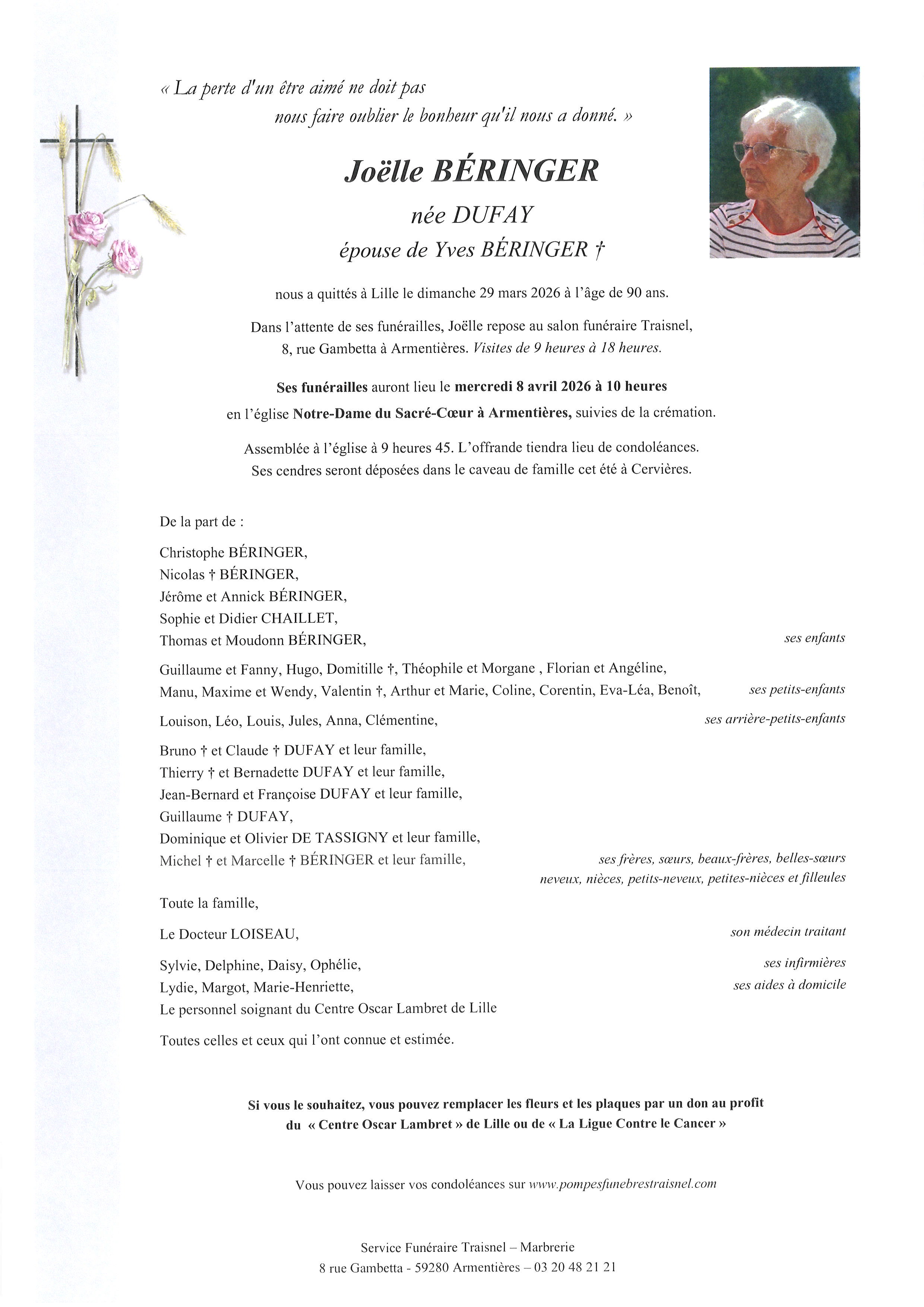 « La perte d'un être aimé ne doit pas nous faire oublier le bonheur qu'il nous a donné. »

Joëlle BÉRINGER

née DUFAY

épouse de Yves BÉRINGER †

nous a quittés à Lille le dimanche 29 mars 2026 à l'âge de 90 ans.

Dans l'attente de ses funérailles, Joëlle repose au salon funéraire Traisnel, 8, rue Gambetta à Armentières. Visites de 9 heures à 18 heures.

Ses funérailles auront lieu le mercredi 8 avril 2026 à 10 heures en l'église Notre-Dame du Sacré-Cœur à Armentières, suivies de la crémation.

Assemblée à l'église à 9 heures 45. L'offrande tiendra lieu de condoléances. Ses cendres seront déposées dans le caveau de famille cet été à Cervières.

De la part de :

Christophe BÉRINGER,
Nicolas † BÉRINGER,
Jérôme et Annick BÉRINGER,
Sophie et Didier CHAILLET,
Thomas et Moudonn BÉRINGER, ses enfants

Guillaume et Fanny, Hugo, Domitille †, Théophile et Morgane , Florian et Angéline,
Manu, Maxime et Wendy, Valentin †, Arthur et Marie, Coline, Corentin, Eva-Léa, Benoît, ses petits-enfants

Louison, Léo, Louis, Jules, Anna, Clémentine, ses arrière-petits-enfants

Bruno † et Claude † DUFAY et leur famille,
Thierry † et Bernadette DUFAY et leur famille,
Jean-Bernard et Françoise DUFAY et leur famille,
Guillaume † DUFAY,
Dominique et Olivier DE TASSIGNY et leur famille,
Michel † et Marcelle † BÉRINGER et leur famille, ses frères, sœurs, beaux-frères, belles-sœurs
neveux, nièces, petits-neveux, petites-nièces et filleules

Toute la famille,

Le Docteur LOISEAU, son médecin traitant

Sylvie, Delphine, Daisy, Ophélie, ses infirmières
Lydie, Margot, Marie-Henriette, ses aides à domicile
Le personnel soignant du Centre Oscar Lambret de Lille

Toutes celles et ceux qui l'ont connue et estimée.

Si vous le souhaitez, vous pouvez remplacer les fleurs et les plaques par un don au profit du « Centre Oscar Lambret » de Lille ou de « La Ligue Contre le Cancer »

Vous pouvez laisser vos condoléances sur www.pompesfunebrestraisnel.com

Service Funéraire Traisnel – Marbrerie
8 rue Gambetta - 59280 Armentières – 03 20 48 21 21